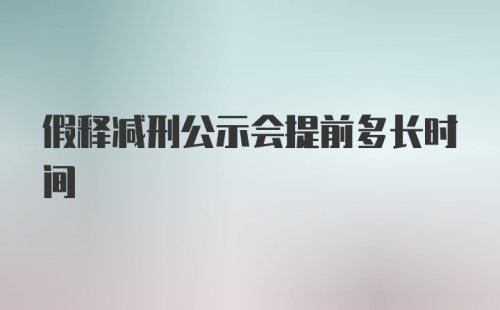 假释减刑公示会提前多长时间